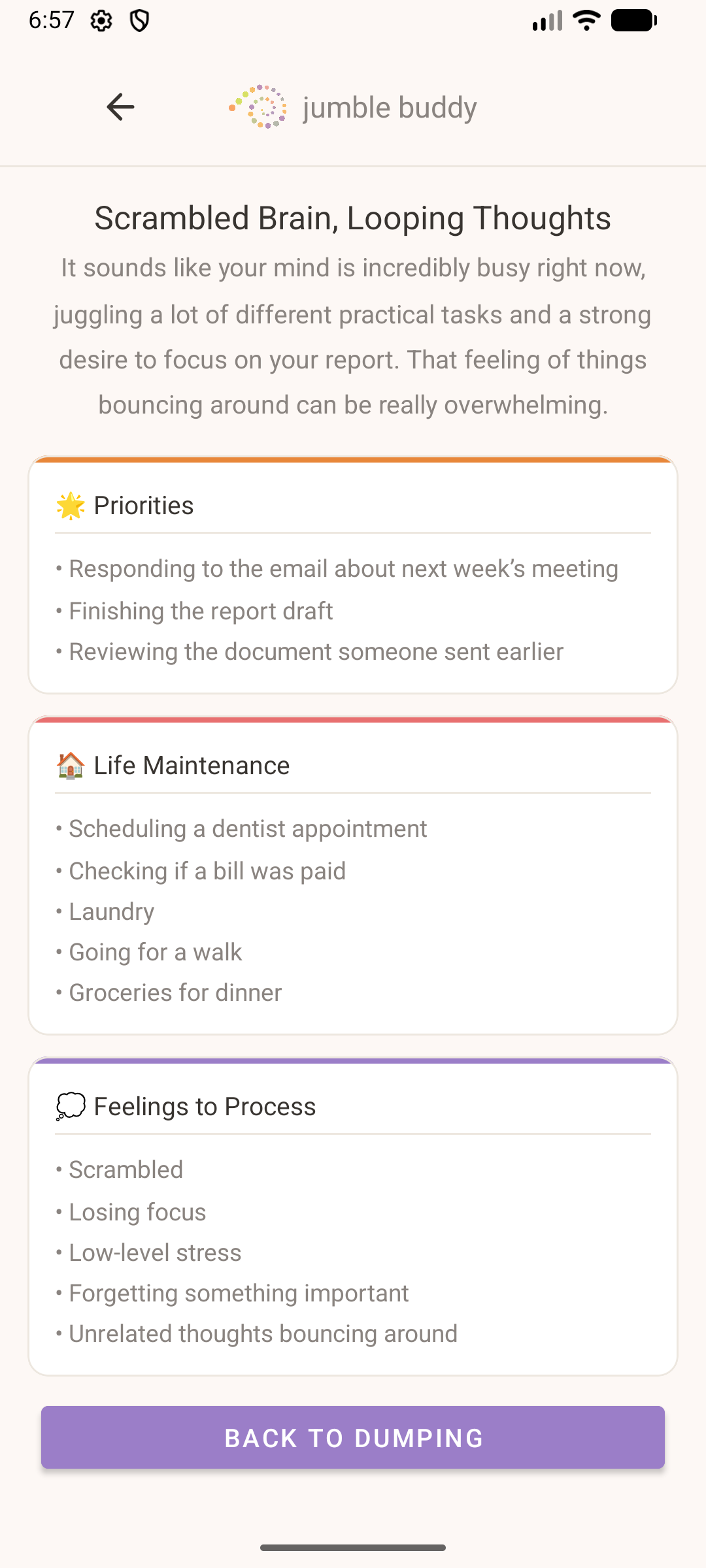 6:57

jumble buddy

Scrambled Brain, Looping Thoughts

It sounds like your mind is incredibly busy right now, juggling a lot of different practical tasks and a strong desire to focus on your report. That feeling of things bouncing around can be really overwhelming.

🌟 Priorities

• Responding to the email about next week's meeting
• Finishing the report draft
• Reviewing the document someone sent earlier

🏠 Life Maintenance

• Scheduling a dentist appointment
• Checking if a bill was paid
• Laundry
• Going for a walk
• Groceries for dinner

💭 Feelings to Process

• Scrambled
• Losing focus
• Low-level stress
• Forgetting something important
• Unrelated thoughts bouncing around

BACK TO DUMPING